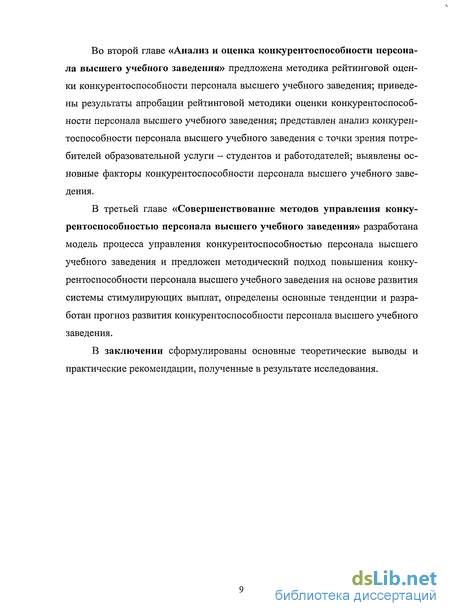 Во второй главе «Анализ и оценка конкурентоспособности персонала высшего учебного заведения» предложена методика рейтинговой оценки конкурентоспособности персонала высшего учебного заведения; приведены результаты апробации рейтинговой методики оценки конкурентоспособности персонала высшего учебного заведения; представлен анализ конкурентоспособности персонала высшего учебного заведения с точки зрения потребителей образовательной услуги – студентов и работодателей; выявлены основные факторы конкурентоспособности персонала высшего учебного заведения.

В третьей главе «Совершенствование методов управления конкурентоспособностью персонала высшего учебного заведения» разработана модель процесса управления конкурентоспособностью персонала высшего учебного заведения и предложен методический подход повышения конкурентоспособности персонала высшего учебного заведения на основе развития системы стимулирующих выплат, определены основные тенденции и разработан прогноз развития конкурентоспособности персонала высшего учебного заведения.

В заключении сформулированы основные теоретические выводы и практические рекомендации, полученные в результате исследования.

9

dsLib.net
библиотека диссертаций